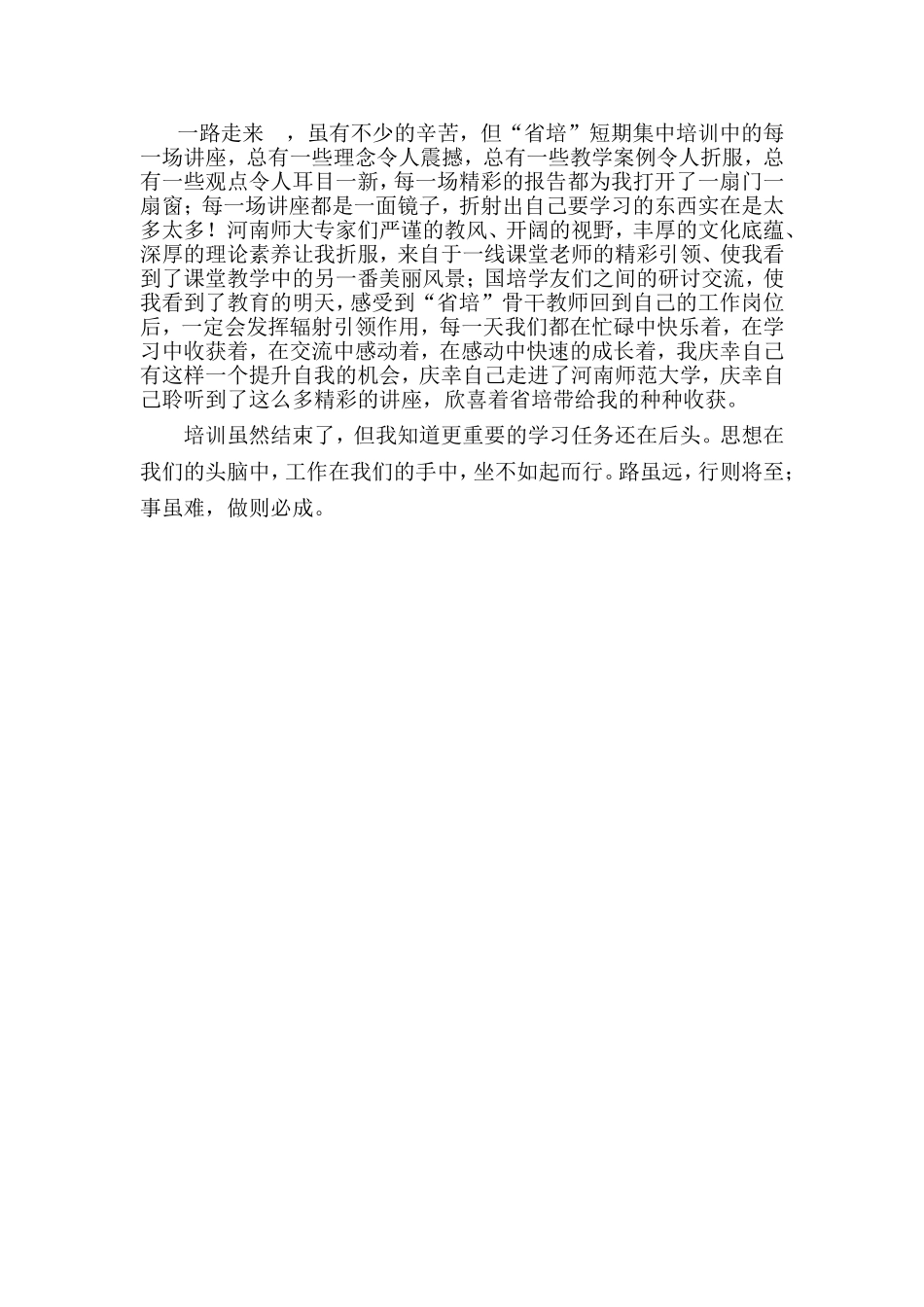 一路走来 ，虽有不少的辛苦，但“省培”短期集中培训中的每一场讲座，总有一些理念令人震撼，总有一些教学案例令人折服，总有一些观点令人耳目一新，每一场精彩的报告都为我打开了一扇门一扇窗；每一场讲座都是一面镜子，折射出自己要学习的东西实在是太多太多！河南师大专家们严谨的教风、开阔的视野，丰厚的文化底蕴、深厚的理论素养让我折服，来自于一线课堂老师的精彩引领、使我看到了课堂教学中的另一番美丽风景；国培学友们之间的研讨交流，使我看到了教育的明天，感受到“省培”骨干教师回到自己的工作岗位后，一定会发挥辐射引领作用，每一天我们都在忙碌中快乐着，在学习中收获着，在交流中感动着，在感动中快速的成长着，我庆幸自己有这样一个提升自我的机会，庆幸自己走进了河南师范大学，庆幸自己聆听到了这么多精彩的讲座，欣喜着省培带给我的种种收获。

培训虽然结束了，但我知道更重要的学习任务还在后头。思想在我们的头脑中，工作在我们的手中，坐不如起而行。路虽远，行则将至；事虽难，做则必成。